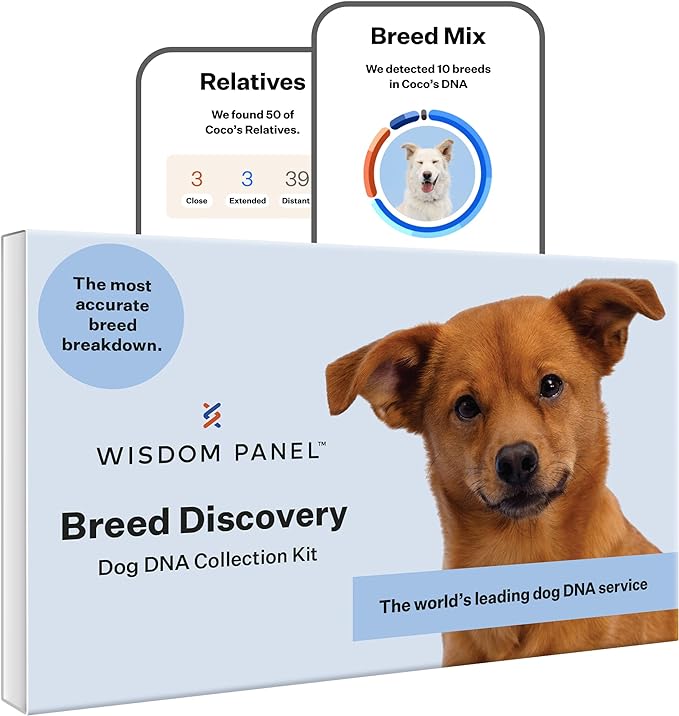 Relatives

We found 50 of Coco's Relatives.

3
Close

3
Extended

39
Distant

Breed Mix

We detected 10 breeds in Coco's DNA

The most accurate breed breakdown.

WISDOM PANEL™

Breed Discovery

Dog DNA Collection Kit

The world's leading dog DNA service